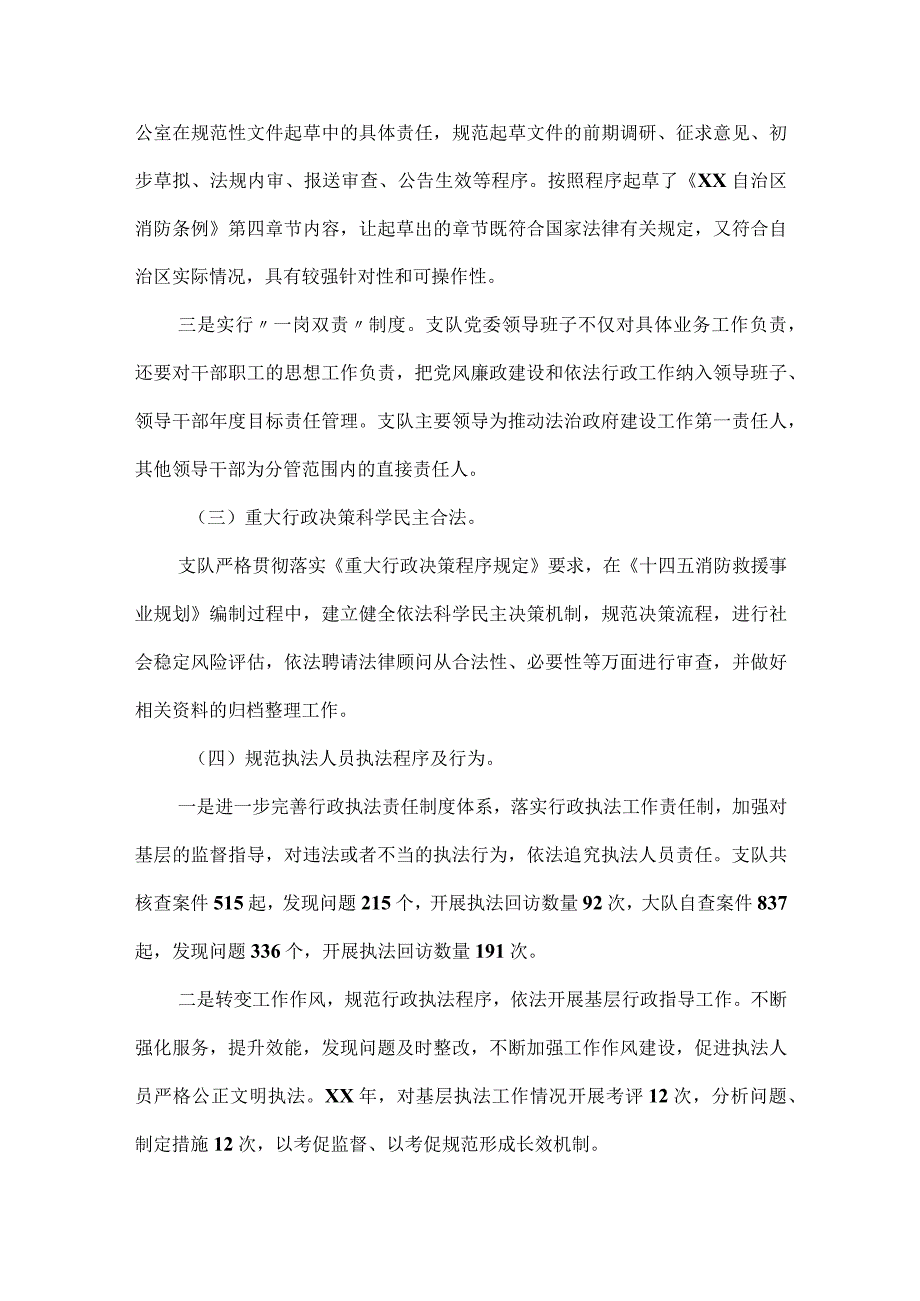 公室在规范性文件起草中的具体责任，规范起草文件的前期调研、征求意见、初步草拟、法规内审、报送审查、公告生效等程序。按照程序起草了《XX自治区消防条例》第四章节内容，让起草出的章节既符合国家法律有关规定，又符合自治区实际情况，具有较强针对性和可操作性。

三是实行〃一岗双责〃制度。支队党委领导班子不仅对具体业务工作负责，还要对干部职工的思想工作负责，把党风廉政建设和依法行政工作纳入领导班子、领导干部年度目标责任管理。支队主要领导为推动法治政府建设工作第一责任人，其他领导干部为分管范围内的直接责任人。

（三）重大行政决策科学民主合法。

支队严格贯彻落实《重大行政决策程序规定》要求，在《十四五消防救援事业规划》编制过程中，建立健全依法科学民主决策机制，规范决策流程，进行社会稳定风险评估，依法聘请法律顾问从合法性、必要性等万面进行审查，并做好相关资料的归档整理工作。

（四）规范执法人员执法程序及行为。

一是进一步完善行政执法责任制度体系，落实行政执法工作责任制，加强对基层的监督指导，对违法或者不当的执法行为，依法追究执法人员责任。支队共核查案件515起，发现问题215个，开展执法回访数量92次，大队自查案件837起，发现问题336个，开展执法回访数量191次。

二是转变工作作风，规范行政执法程序，依法开展基层行政指导工作。不断强化服务，提升效能，发现问题及时整改，不断加强工作作风建设，促进执法人员严格公正文明执法。XX年，对基层执法工作情况开展考评12次，分析问题、制定措施12次，以考促监督、以考促规范形成长效机制。